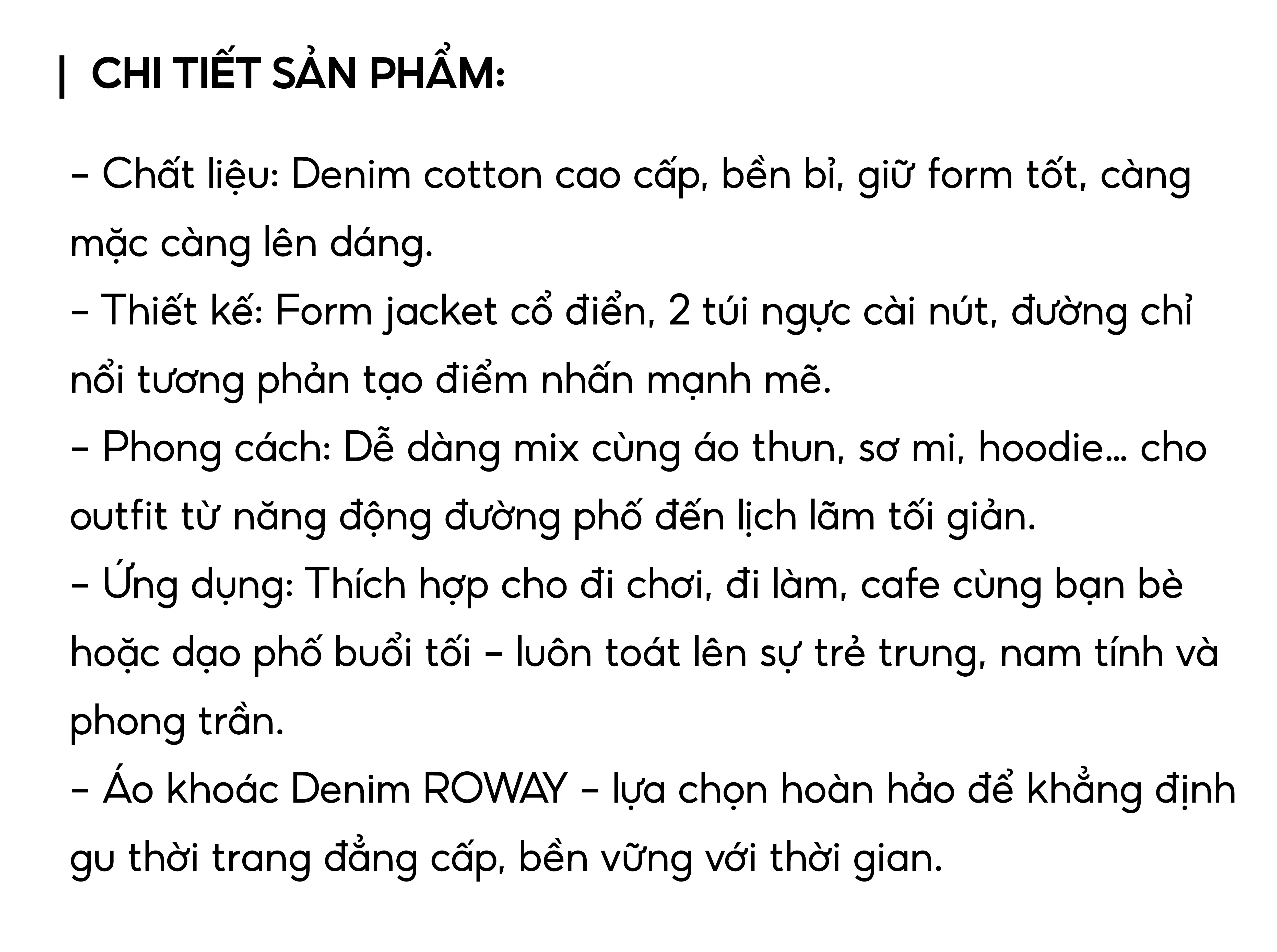 | CHI TIẾT SẢN PHẨM:

– Chất liệu: Denim cotton cao cấp, bền bỉ, giữ form tốt, càng mặc càng lên dáng.
– Thiết kế: Form jacket cổ điển, 2 túi ngực cài nút, đường chỉ nổi tương phản tạo điểm nhấn mạnh mẽ.
– Phong cách: Dễ dàng mix cùng áo thun, sơ mi, hoodie… cho outfit từ năng động đường phố đến lịch lãm tối giản.
– Ứng dụng: Thích hợp cho đi chơi, đi làm, cafe cùng bạn bè hoặc dạo phố buổi tối – luôn toát lên sự trẻ trung, nam tính và phong trần.
– Áo khoác Denim ROWAY – lựa chọn hoàn hảo để khẳng định gu thời trang đẳng cấp, bền vững với thời gian.